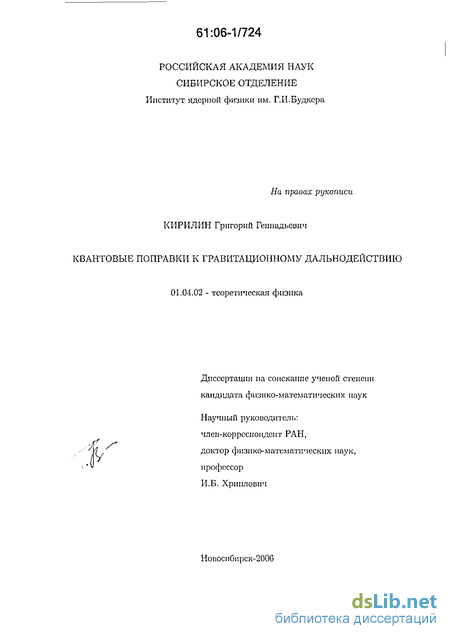 61:06-1/724

РОССИЙСКАЯ АКАДЕМИЯ НАУК
СИБИРСКОЕ ОТДЕЛЕНИЕ
Институт ядерной физики им. Г.И.Будкера

На правах рукописи

КИРИЛИН Григорий Геннадьевич

КВАНТОВЫЕ ПОПРАВКИ К ГРАВИТАЦИОННОМУ ДАЛЬНОДЕЙСТВИЮ

01.04.02 - теоретическая физика

Диссертация на соискание ученой степени кандидата физико-математических наук

Научный руководитель:
член-корреспондент РАН,
доктор физико-математических наук,
профессор
И.Б. Хриплович

Новосибирск-2006

dsLib.net
библиотека диссертаций